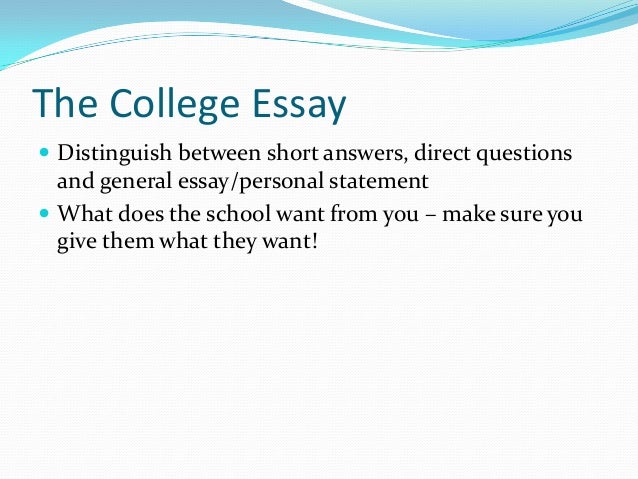 The College Essay

- Distinguish between short answers, direct questions and general essay/personal statement
- What does the school want from you – make sure you give them what they want!